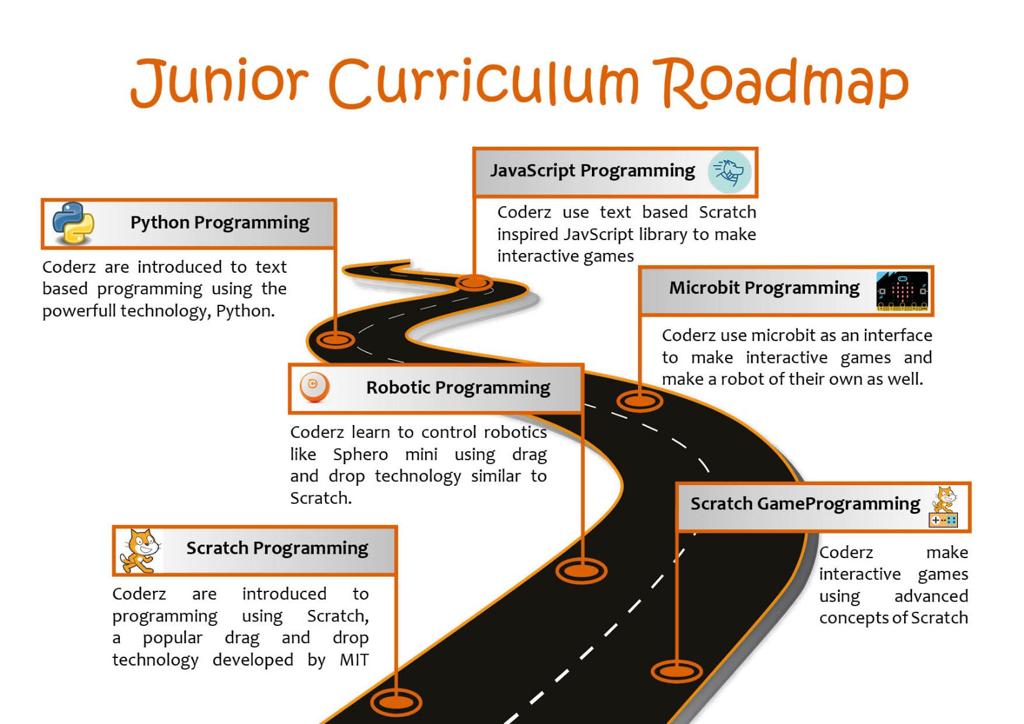 Junior Curriculum Roadmap

JavaScript Programming

Coderz use text based Scratch inspired JavScript library to make interactive games

Python Programming

Coderz are introduced to text based programming using the powerfull technology, Python.

Microbit Programming

Coderz use microbit as an interface to make interactive games and make a robot of their own as well.

Robotic Programming

Coderz learn to control robotics like Sphero mini using drag and drop technology similar to Scratch.

Scratch GameProgramming

Coderz make interactive games using advanced concepts of Scratch

Scratch Programming

Coderz are introduced to programming using Scratch, a popular drag and drop technology developed by MIT